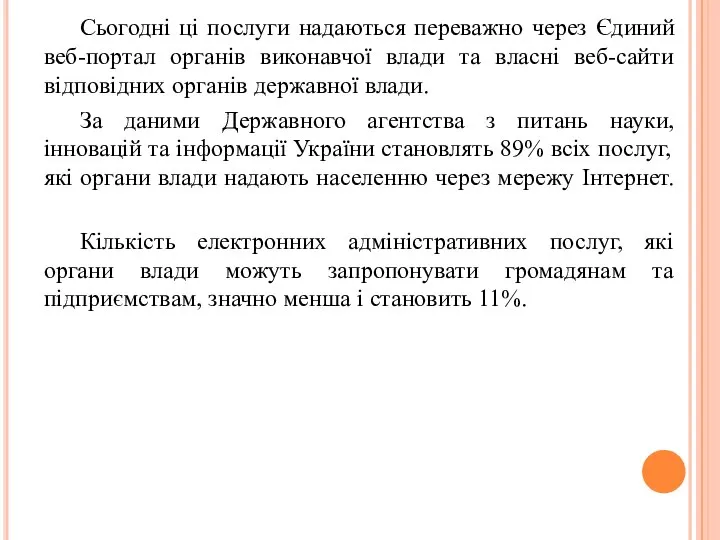 Сьогодні ці послуги надаються переважно через Єдиний веб-портал органів виконавчої влади та власні веб-сайти відповідних органів державної влади.

За даними Державного агентства з питань науки, інновацій та інформації України становлять 89% всіх послуг, які органи влади надають населенню через мережу Інтернет.

Кількість електронних адміністративних послуг, які органи влади можуть запропонувати громадянам та підприємствам, значно менша і становить 11%.